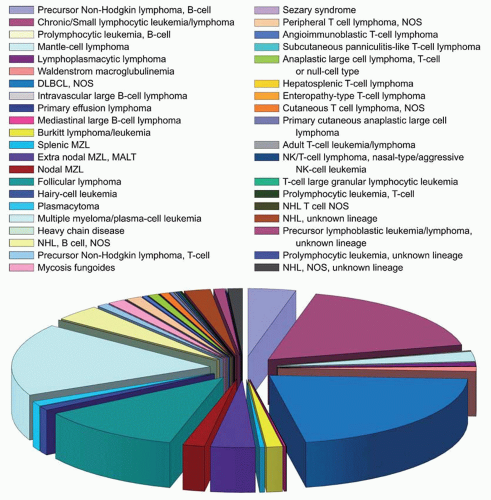 Precursor Non-Hodgkin lymphoma, B-cell
Chronic/Small lymphocytic leukemia/lymphoma
Prolymphocytic leukemia, B-cell
Mantle-cell lymphoma
Lymphoplasmacytic lymphoma
Waldenstrom macroglubulinemia
DLBCL, NOS
Intravascular large B-cell lymphoma
Primary effusion lymphoma
Mediastinal large B-cell lymphoma
Burkitt lymphoma/leukemia
Splenic MZL
Extra nodal MZL, MALT
Nodal MZL
Follicular lymphoma
Hairy-cell leukemia
Plasmacytoma
Multiple myeloma/plasma-cell leukemia
Heavy chain disease
NHL, B cell, NOS
Precursor Non-Hodgkin lymphoma, T-cell
Mycosis fungoides

Sezary syndrome
Peripheral T cell lymphoma, NOS
Angioimmunoblastic T-cell lymphoma
Subcutaneous panniculitis-like T-cell lymphoma
Anaplastic large cell lymphoma, T-cell or null-cell type
Hepatosplenic T-cell lymphoma
Enteropathy-type T-cell lymphoma
Cutaneous T cell lymphoma, NOS
Primary cutaneous anaplastic large cell lymphoma
Adult T-cell leukemia/lymphoma
NK/T-cell lymphoma, nasal-type/aggressive NK-cell leukemia
T-cell large granular lymphocytic leukemia
Prolymphocytic leukemia, T-cell
NHL T cell NOS
NHL, unknown lineage
Precursor lymphoblastic leukemia/lymphoma, unknown lineage
Prolymphocytic leukemia, unknown lineage
NHL, NOS, unknown lineage